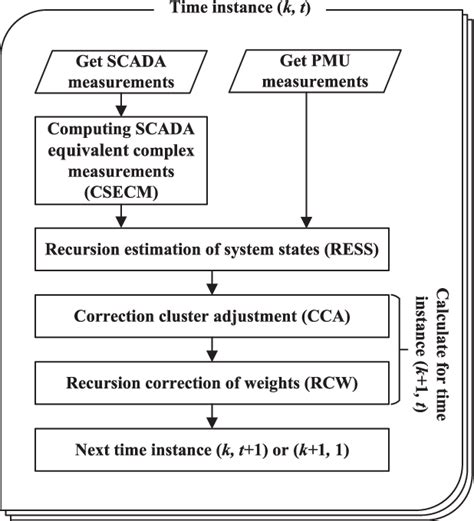 Time instance ($k$, $t$)

Get SCADA measurements

Get PMU measurements

Computing SCADA equivalent complex measurements (CSECM)

Recursion estimation of system states (RESS)

Correction cluster adjustment (CCA)

Recursion correction of weights (RCW)

Calculate for time instance ($k$+1, $t$)

Next time instance ($k$, $t$+1) or ($k$+1, 1)